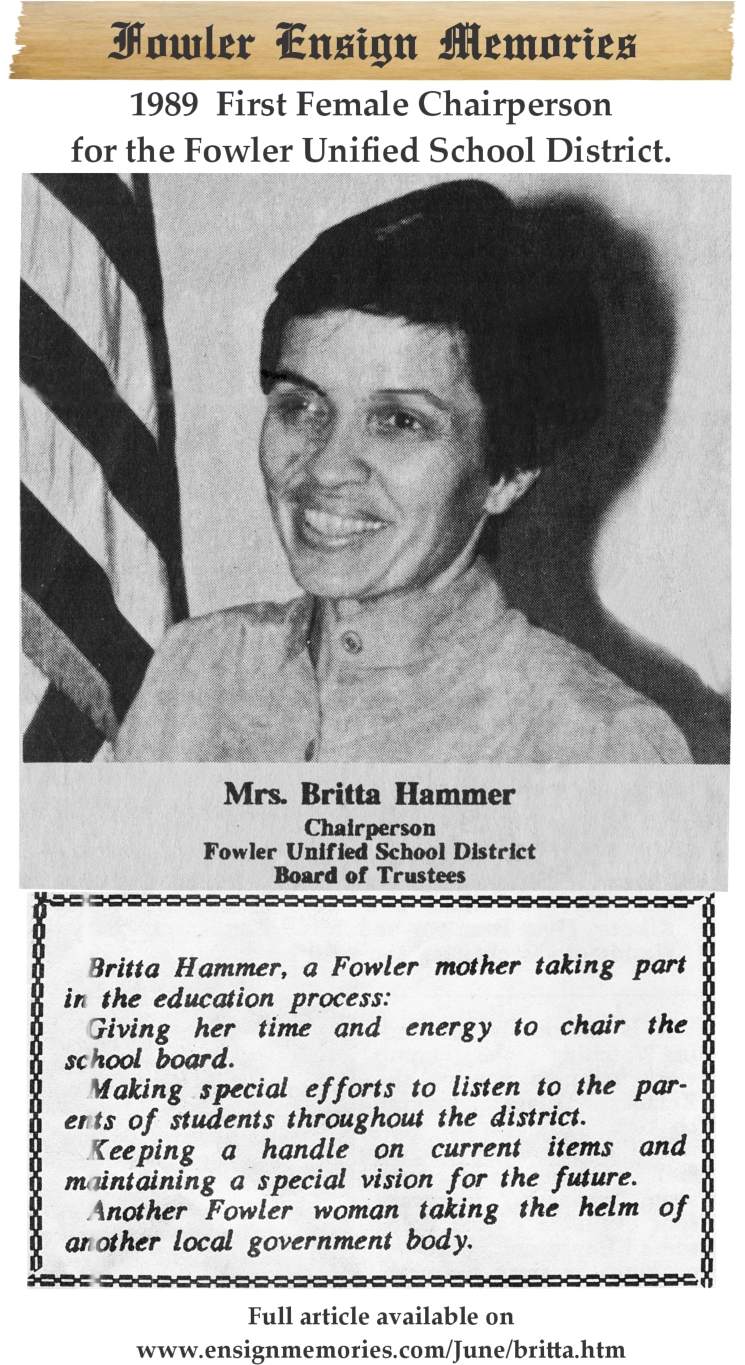 Fowler Ensign Memories

1989 First Female Chairperson for the Fowler Unified School District.

Mrs. Britta Hammer
Chairperson
Fowler Unified School District
Board of Trustees

Britta Hammer, a Fowler mother taking part in the education process:
Giving her time and energy to chair the school board.
Making special efforts to listen to the parents of students throughout the district.
Keeping a handle on current items and maintaining a special vision for the future.
Another Fowler woman taking the helm of another local government body.

Full article available on www.ensignmemories.com/June/britta.htm